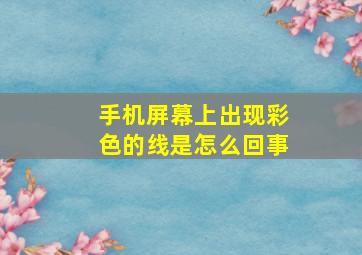 手机屏幕上出现彩色的线是怎么回事